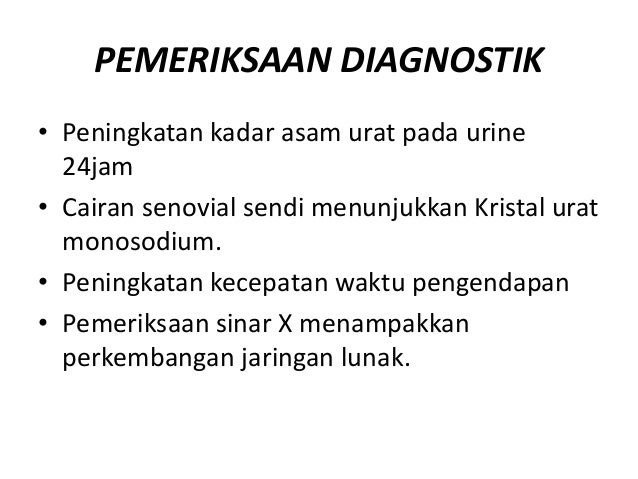 PEMERIKSAAN DIAGNOSTIK

• Peningkatan kadar asam urat pada urine 24jam
• Cairan senovial sendi menunjukkan Kristal urat monosodium.
• Peningkatan kecepatan waktu pengendapan
• Pemeriksaan sinar X menampakkan perkembangan jaringan lunak.